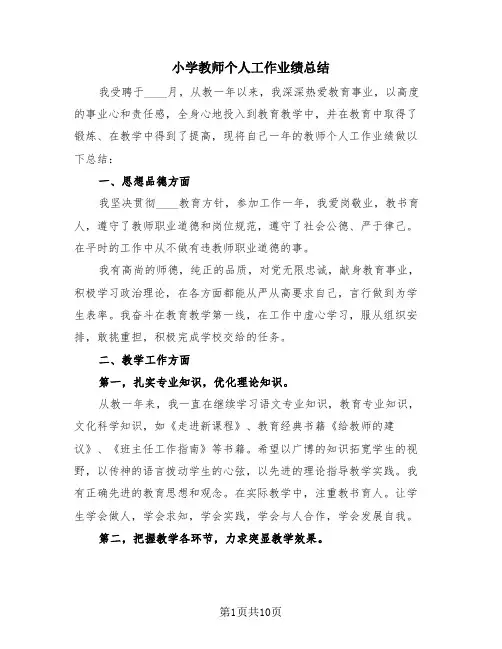 小学教师个人工作业绩总结

我受聘于____月，从教一年以来，我深深热爱教育事业，以高度的事业心和责任感，全身心地投入到教育教学中，并在教育中取得了锻炼、在教学中得到了提高，现将自己一年的教师个人工作业绩做以下总结：

一、思想品德方面

我坚决贯彻____教育方针，参加工作一年，我爱岗敬业，教书育人，遵守了教师职业道德和岗位规范，遵守了社会公德、严于律己。在平时的工作中从不做有违教师职业道德的事。

我有高尚的师德，纯正的品质，对党无限忠诚，献身教育事业，积极学习政治理论，在各方面都能从严从高要求自己，言行做到为学生表率。我奋斗在教育教学第一线，在工作中虚心学习，服从组织安排，敢挑重担，积极完成学校交给的任务。

二、教学工作方面

第一，扎实专业知识，优化理论知识。

从教一年来，我一直在继续学习语文专业知识，教育专业知识，文化科学知识，如《走进新课程》、教育经典书籍《给教师的建议》、《班主任工作指南》等书籍。希望以广博的知识拓宽学生的视野，以传神的语言拨动学生的心弦，以先进的理论指导教学实践。我有正确先进的教育思想和观念。在实际教学中，注重教书育人。让学生学会做人，学会求知，学会实践，学会与人合作，学会发展自我。

第二，把握教学各环节，力求突显教学效果。

第1页共10页